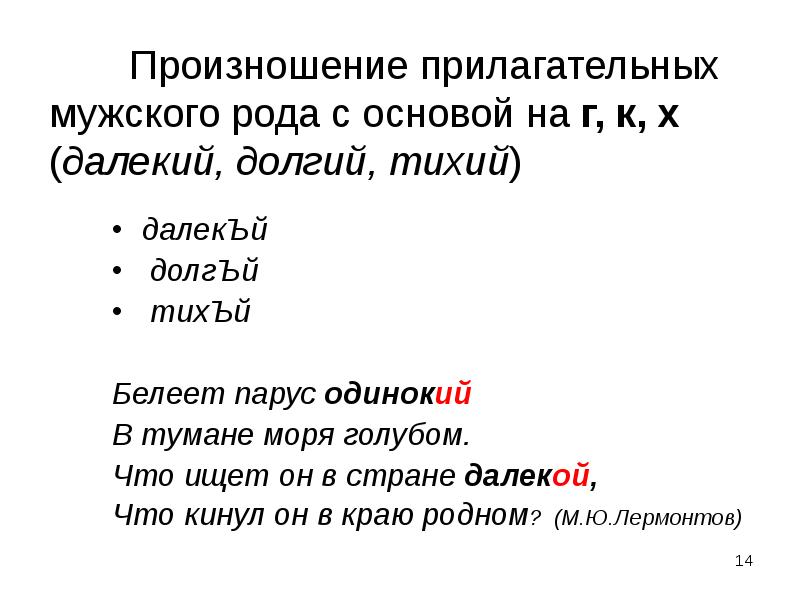 Произношение прилагательных мужского рода с основой на г, к, х (далекий, долгий, тихий)

• далекЪй
• долгЪй
• тихЪй

Белеет парус одинокий
В тумане моря голубом.
Что ищет он в стране далекой,
Что кинул он в краю родном? (М.Ю.Лермонтов)

14